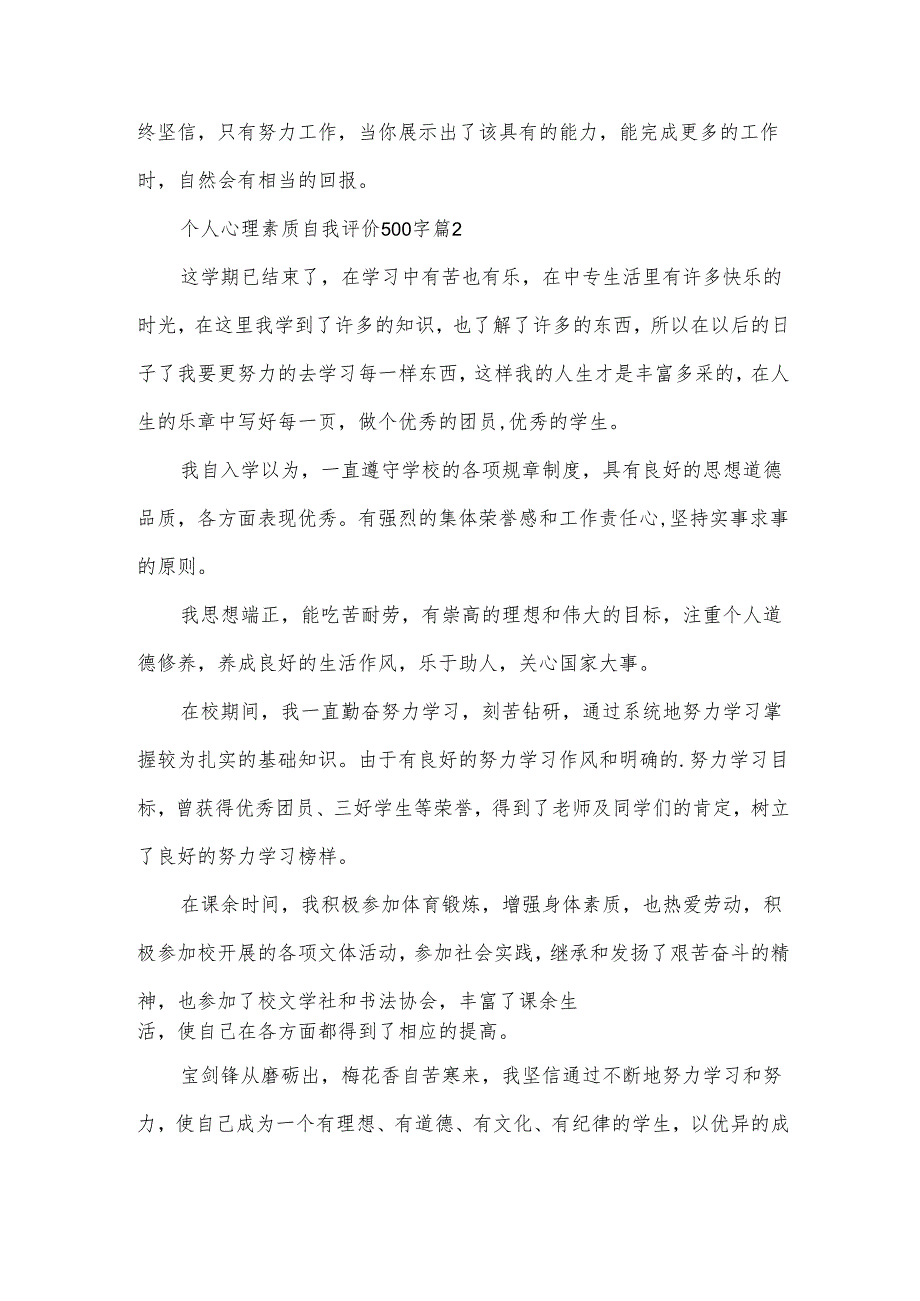 终坚信，只有努力工作，当你展示出了该具有的能力，能完成更多的工作时，自然会有相当的回报。

个人心理素质自我评价500字篇2

这学期已结束了，在学习中有苦也有乐，在中专生活里有许多快乐的时光，在这里我学到了许多的知识，也了解了许多的东西，所以在以后的日子了我要更努力的去学习每一样东西，这样我的人生才是丰富多采的，在人生的乐章中写好每一页，做个优秀的团员,优秀的学生。

我自入学以为，一直遵守学校的各项规章制度，具有良好的思想道德品质，各方面表现优秀。有强烈的集体荣誉感和工作责任心,坚持实事求事的原则。

我思想端正，能吃苦耐劳，有崇高的理想和伟大的目标，注重个人道德修养，养成良好的生活作风，乐于助人，关心国家大事。

在校期间，我一直勤奋努力学习，刻苦钻研，通过系统地努力学习掌握较为扎实的基础知识。由于有良好的努力学习作风和明确的.努力学习目标，曾获得优秀团员、三好学生等荣誉，得到了老师及同学们的肯定，树立了良好的努力学习榜样。

在课余时间，我积极参加体育锻炼，增强身体素质，也热爱劳动，积极参加校开展的各项文体活动，参加社会实践，继承和发扬了艰苦奋斗的精神，也参加了校文学社和书法协会，丰富了课余生活，使自己在各方面都得到了相应的提高。

宝剑锋从磨砺出，梅花香自苦寒来，我坚信通过不断地努力学习和努力，使自己成为一个有理想、有道德、有文化、有纪律的学生，以优异的成